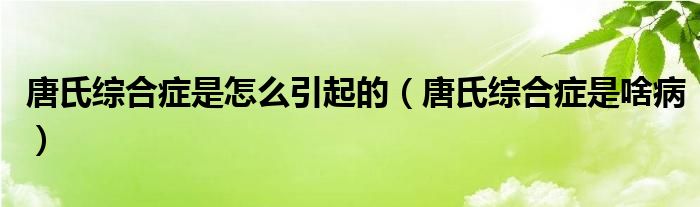 唐氏综合症是怎么引起的（唐氏综合症是啥病）